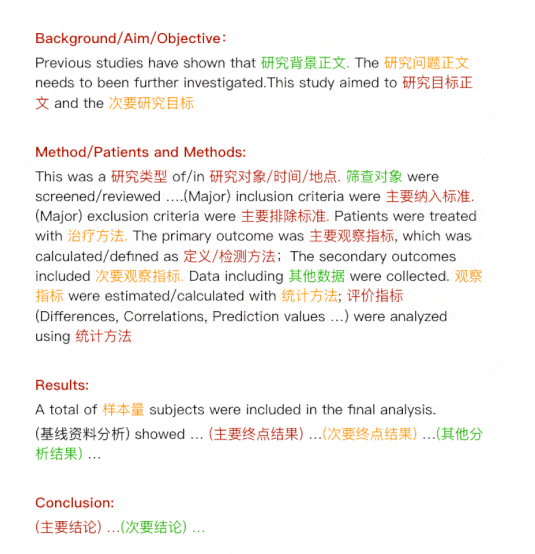 Background/Aim/Objective：

Previous studies have shown that 研究背景正文. The 研究问题正文 needs to been further investigated.This study aimed to 研究目标正文 and the 次要研究目标

Method/Patients and Methods:

This was a 研究类型 of/in 研究对象/时间/地点. 筛查对象 were screened/reviewed ….(Major) inclusion criteria were 主要纳入标准. (Major) exclusion criteria were 主要排除标准. Patients were treated with 治疗方法. The primary outcome was 主要观察指标, which was calculated/defined as 定义/检测方法；The secondary outcomes included 次要观察指标. Data including 其他数据 were collected. 观察指标 were estimated/calculated with 统计方法; 评价指标 (Differences, Correlations, Prediction values …) were analyzed using 统计方法

Results:

A total of 样本量 subjects were included in the final analysis.
(基线资料分析) showed … (主要终点结果) …(次要终点结果) …(其他分析结果) …

Conclusion:

(主要结论) …(次要结论) …